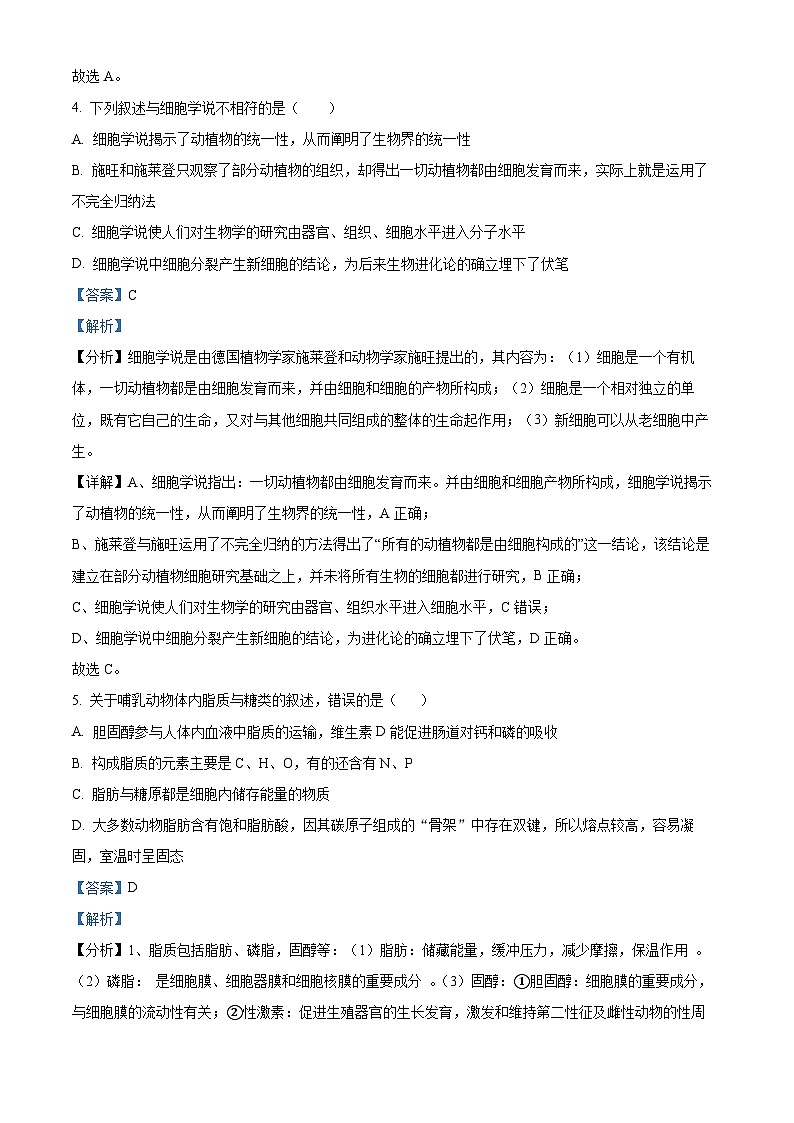 故选 A。

4. 下列叙述与细胞学说不相符的是（　　）

A. 细胞学说揭示了动植物的统一性，从而阐明了生物界的统一性

B. 施旺和施莱登只观察了部分动植物的组织，却得出一切动植物都由细胞发育而来，实际上就是运用了不完全归纳法

C. 细胞学说使人们对生物学的研究由器官、组织、细胞水平进入分子水平

D. 细胞学说中细胞分裂产生新细胞的结论，为后来生物进化论的确立埋下了伏笔

【答案】C

【解析】

【分析】细胞学说是由德国植物学家施莱登和动物学家施旺提出的，其内容为：（1）细胞是一个有机体，一切动植物都是由细胞发育而来，并由细胞和细胞的产物所构成；（2）细胞是一个相对独立的单位，既有它自己的生命，又对与其他细胞共同组成的整体的生命起作用；（3）新细胞可以从老细胞中产生。

【详解】A、细胞学说指出：一切动植物都由细胞发育而来。并由细胞和细胞产物所构成，细胞学说揭示了动植物的统一性，从而阐明了生物界的统一性，A 正确；

B、施莱登与施旺运用了不完全归纳的方法得出了“所有的动植物都是由细胞构成的”这一结论，该结论是建立在部分动植物细胞研究基础之上，并未将所有生物的细胞都进行研究，B 正确；

C、细胞学说使人们对生物学的研究由器官、组织水平进入细胞水平，C 错误；

D、细胞学说中细胞分裂产生新细胞的结论，为进化论的确立埋下了伏笔，D 正确。

故选 C。

5. 关于哺乳动物体内脂质与糖类的叙述，错误的是（　　）

A. 胆固醇参与人体内血液中脂质的运输，维生素 D 能促进肠道对钙和磷的吸收

B. 构成脂质的元素主要是 C、H、O，有的还含有 N、P

C. 脂肪与糖原都是细胞内储存能量的物质

D. 大多数动物脂肪含有饱和脂肪酸，因其碳原子组成的“骨架”中存在双键，所以熔点较高，容易凝固，室温时呈固态

【答案】D

【解析】

【分析】1、脂质包括脂肪、磷脂，固醇等：（1）脂肪：储藏能量，缓冲压力，减少摩擦，保温作用 。（2）磷脂： 是细胞膜、细胞器膜和细胞核膜的重要成分 。（3）固醇：①胆固醇：细胞膜的重要成分，与细胞膜的流动性有关；②性激素：促进生殖器官的生长发育，激发和维持第二性征及雌性动物的性周